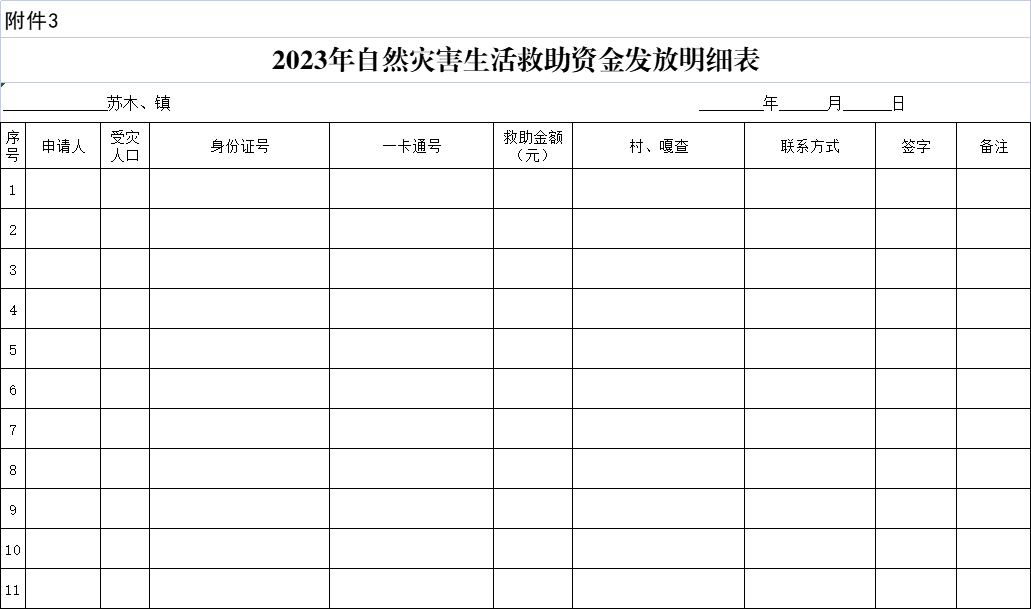 附件3

2023年自然灾害生活救助资金发放明细表

____________苏木、镇　　　　　　　　　　　　　　　　　　　　　　　　　________年______月______日

| 序号 | 申请人 | 受灾人口 | 身份证号 | 一卡通号 | 救助金额（元） | 村、嘎查 | 联系方式 | 签字 | 备注 |
|---|---|---|---|---|---|---|---|---|---|
| 1 | | | | | | | | | |
| 2 | | | | | | | | | |
| 3 | | | | | | | | | |
| 4 | | | | | | | | | |
| 5 | | | | | | | | | |
| 6 | | | | | | | | | |
| 7 | | | | | | | | | |
| 8 | | | | | | | | | |
| 9 | | | | | | | | | |
| 10 | | | | | | | | | |
| 11 | | | | | | | | | |